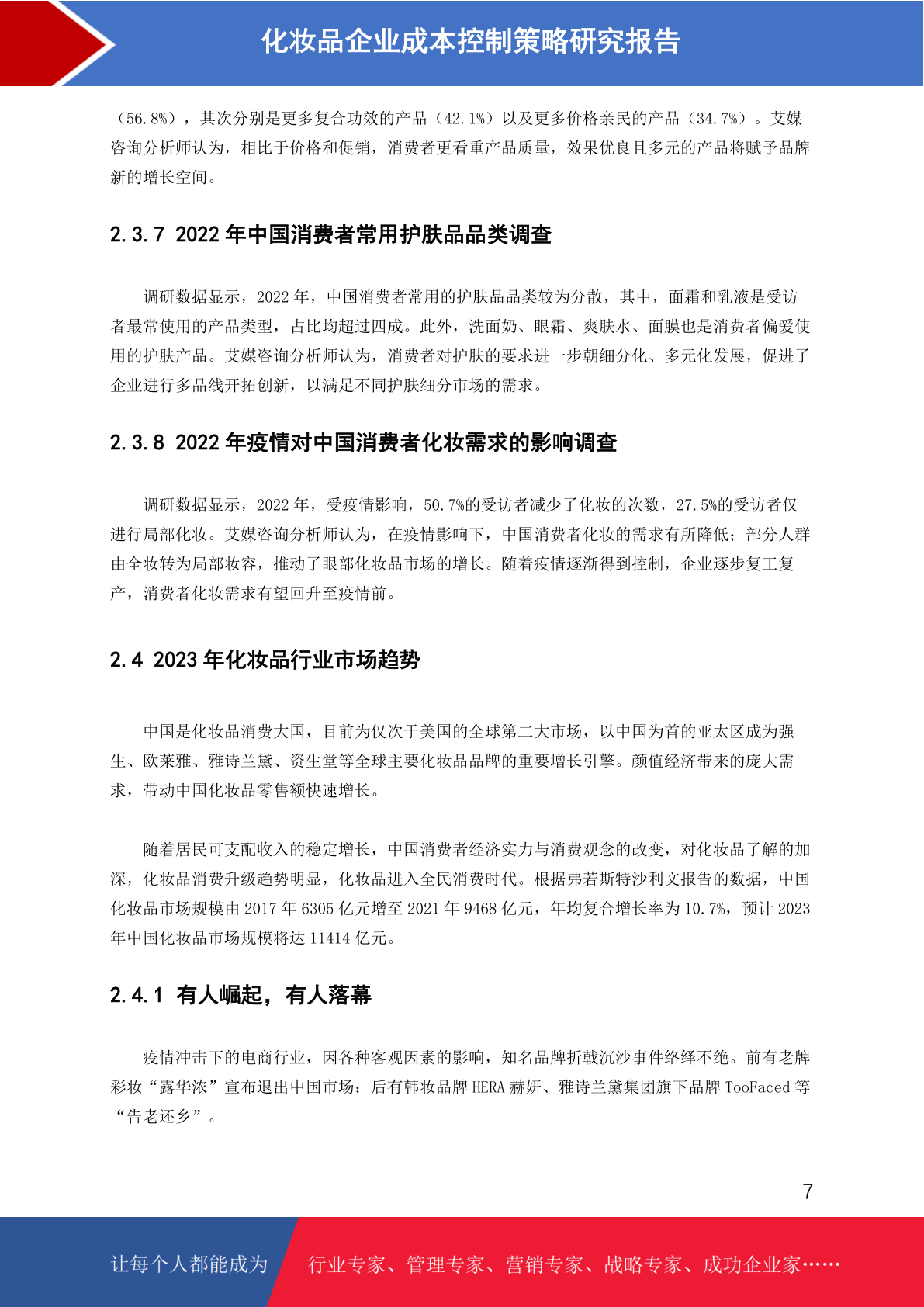 化妆品企业成本控制策略研究报告

（56.8%），其次分别是更多复合功效的产品（42.1%）以及更多价格亲民的产品（34.7%）。艾媒咨询分析师认为，相比于价格和促销，消费者更看重产品质量，效果优良且多元的产品将赋予品牌新的增长空间。

2.3.7 2022 年中国消费者常用护肤品品类调查

调研数据显示，2022 年，中国消费者常用的护肤品品类较为分散，其中，面霜和乳液是受访者最常使用的产品类型，占比均超过四成。此外，洗面奶、眼霜、爽肤水、面膜也是消费者偏爱使用的护肤产品。艾媒咨询分析师认为，消费者对护肤的要求进一步朝细分化、多元化发展，促进了企业进行多品线开拓创新，以满足不同护肤细分市场的需求。

2.3.8 2022 年疫情对中国消费者化妆需求的影响调查

调研数据显示，2022 年，受疫情影响，50.7%的受访者减少了化妆的次数，27.5%的受访者仅进行局部化妆。艾媒咨询分析师认为，在疫情影响下，中国消费者化妆的需求有所降低；部分人群由全妆转为局部妆容，推动了眼部化妆品市场的增长。随着疫情逐渐得到控制，企业逐步复工复产，消费者化妆需求有望回升至疫情前。

2.4 2023 年化妆品行业市场趋势

中国是化妆品消费大国，目前为仅次于美国的全球第二大市场，以中国为首的亚太区成为强生、欧莱雅、雅诗兰黛、资生堂等全球主要化妆品品牌的重要增长引擎。颜值经济带来的庞大需求，带动中国化妆品零售额快速增长。

随着居民可支配收入的稳定增长，中国消费者经济实力与消费观念的改变，对化妆品了解的加深，化妆品消费升级趋势明显，化妆品进入全民消费时代。根据弗若斯特沙利文报告的数据，中国化妆品市场规模由 2017 年 6305 亿元增至 2021 年 9468 亿元，年均复合增长率为 10.7%，预计 2023 年中国化妆品市场规模将达 11414 亿元。

2.4.1 有人崛起，有人落幕

疫情冲击下的电商行业，因各种客观因素的影响，知名品牌折戟沉沙事件络绎不绝。前有老牌彩妆“露华浓”宣布退出中国市场；后有韩妆品牌 HERA 赫妍、雅诗兰黛集团旗下品牌 TooFaced 等“告老还乡”。

7

让每个人都能成为 行业专家、管理专家、营销专家、战略专家、成功企业家……